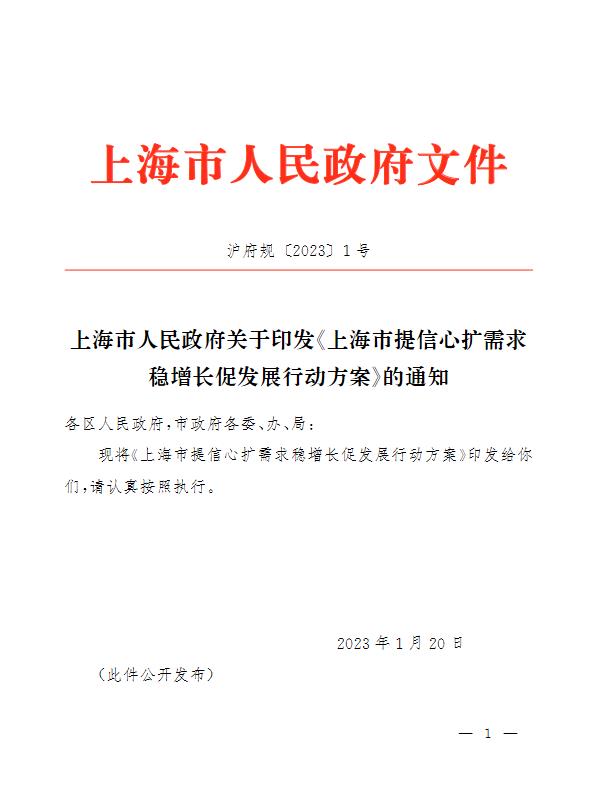 上海市人民政府文件

沪府规〔2023〕1号

上海市人民政府关于印发《上海市提信心扩需求稳增长促发展行动方案》的通知

各区人民政府，市政府各委、办、局：

现将《上海市提信心扩需求稳增长促发展行动方案》印发给你们，请认真按照执行。

2023年1月20日

（此件公开发布）

— 1 —